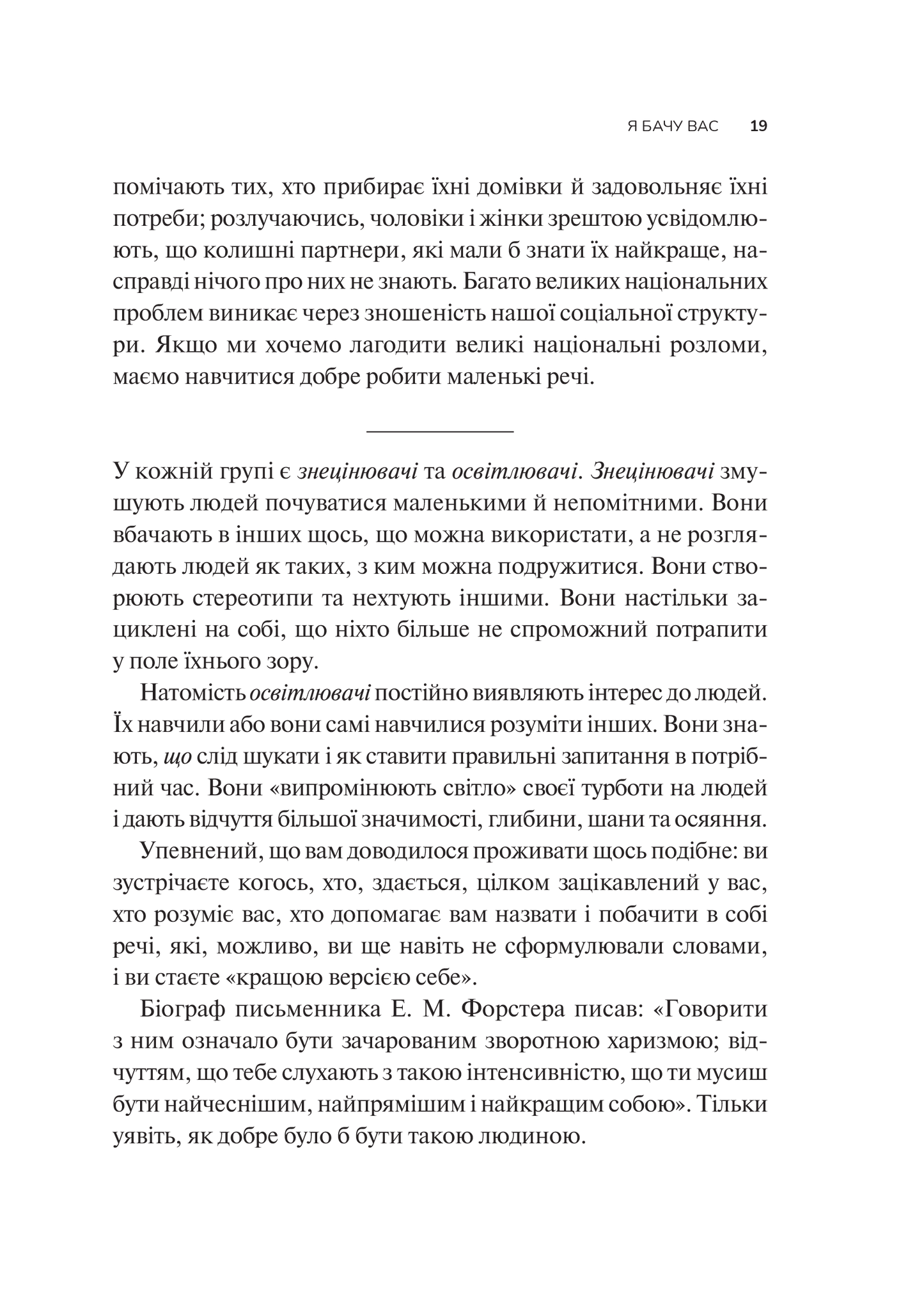 Я БАЧУ ВАС 19

помічають тих, хто прибирає їхні домівки й задовольняє їхні потреби; розлучаючись, чоловіки і жінки зрештою усвідомлюють, що колишні партнери, які мали б знати їх найкраще, насправді нічого про них не знають. Багато великих національних проблем виникає через зношеність нашої соціальної структури. Якщо ми хочемо лагодити великі національні розломи, маємо навчитися добре робити маленькі речі.

У кожній групі є знецінювачі та освітлювачі. Знецінювачі змушують людей почуватися маленькими й непомітними. Вони вбачають в інших щось, що можна використати, а не розглядають людей як таких, з ким можна подружитися. Вони створюють стереотипи та нехтують іншими. Вони настільки зациклені на собі, що ніхто більше не спроможний потрапити у поле їхнього зору.

Натомість освітлювачі постійно виявляють інтерес до людей. Їх навчили або вони самі навчилися розуміти інших. Вони знають, що слід шукати і як ставити правильні запитання в потрібний час. Вони «випромінюють світло» своєї турботи на людей і дають відчуття більшої значимості, глибини, шани та осяяння.

Упевнений, що вам доводилося проживати щось подібне: ви зустрічаєте когось, хто, здається, цілком зацікавлений у вас, хто розуміє вас, хто допомагає вам назвати і побачити в собі речі, які, можливо, ви ще навіть не сформулювали словами, і ви стаєте «кращою версією себе».

Біограф письменника Е. М. Форстера писав: «Говорити з ним означало бути зачарованим зворотною харизмою; відчуттям, що тебе слухають з такою інтенсивністю, що ти мусиш бути найчеснішим, найпрямішим і найкращим собою». Тільки уявіть, як добре було б бути такою людиною.